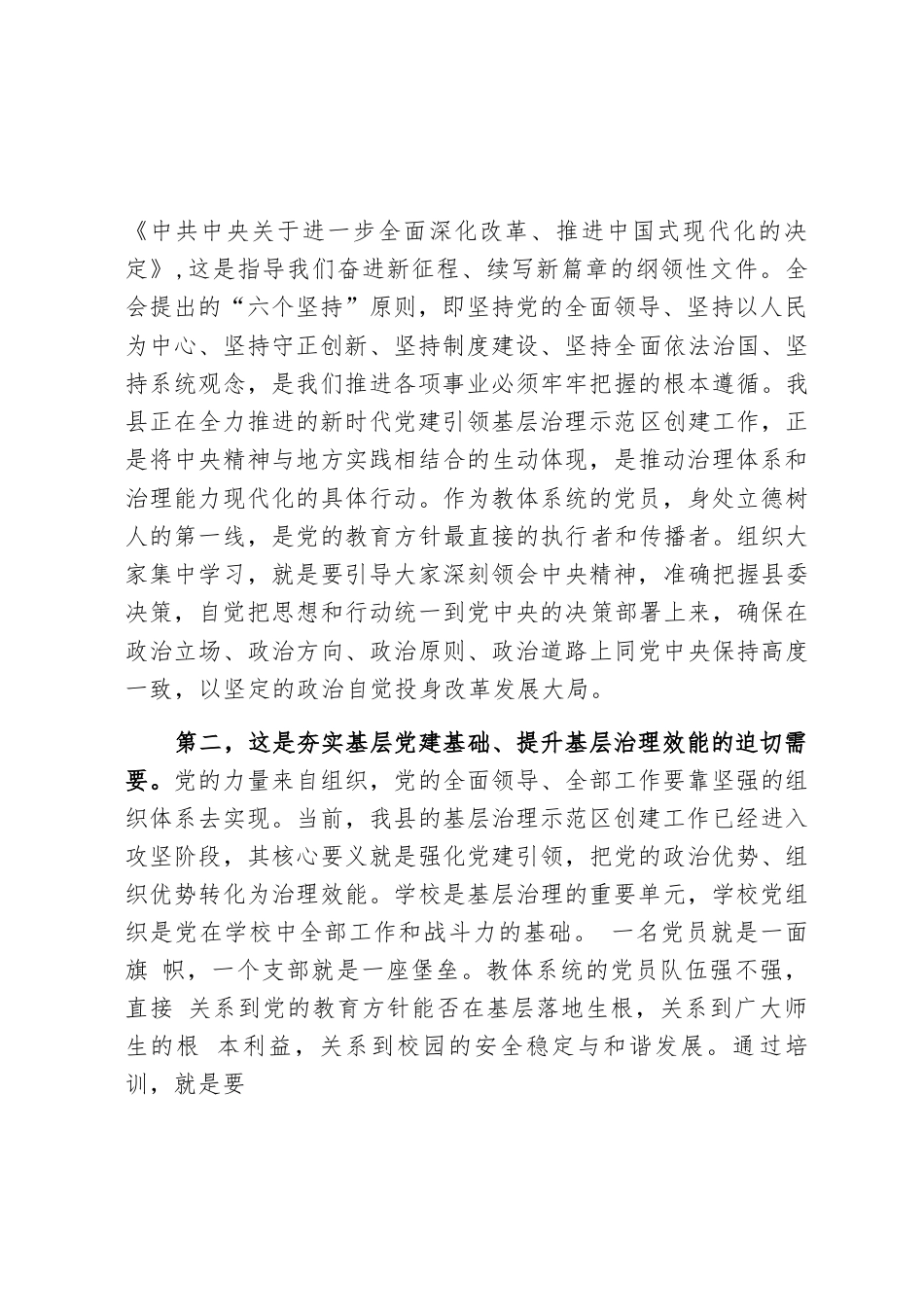 《中共中央关于进一步全面深化改革、推进中国式现代化的决定》，这是指导我们奋进新征程、续写新篇章的纲领性文件。全会提出的“六个坚持”原则，即坚持党的全面领导、坚持以人民为中心、坚持守正创新、坚持制度建设、坚持全面依法治国、坚持系统观念，是我们推进各项事业必须牢牢把握的根本遵循。我县正在全力推进的新时代党建引领基层治理示范区创建工作，正是将中央精神与地方实践相结合的生动体现，是推动治理体系和治理能力现代化的具体行动。作为教体系统的党员，身处立德树人的第一线，是党的教育方针最直接的执行者和传播者。组织大家集中学习，就是要引导大家深刻领会中央精神，准确把握县委决策，自觉把思想和行动统一到党中央的决策部署上来，确保在政治立场、政治方向、政治原则、政治道路上同党中央保持高度一致，以坚定的政治自觉投身改革发展大局。

第二，这是夯实基层党建基础、提升基层治理效能的迫切需要。党的力量来自组织，党的全面领导、全部工作要靠坚强的组织体系去实现。当前，我县的基层治理示范区创建工作已经进入攻坚阶段，其核心要义就是强化党建引领，把党的政治优势、组织优势转化为治理效能。学校是基层治理的重要单元，学校党组织是党在学校中全部工作和战斗力的基础。 一名党员就是一面旗 帜，一个支部就是一座堡垒。教体系统的党员队伍强不强，直接 关系到党的教育方针能否在基层落地生根，关系到广大师生的根 本利益，关系到校园的安全稳定与和谐发展。通过培训，就是要